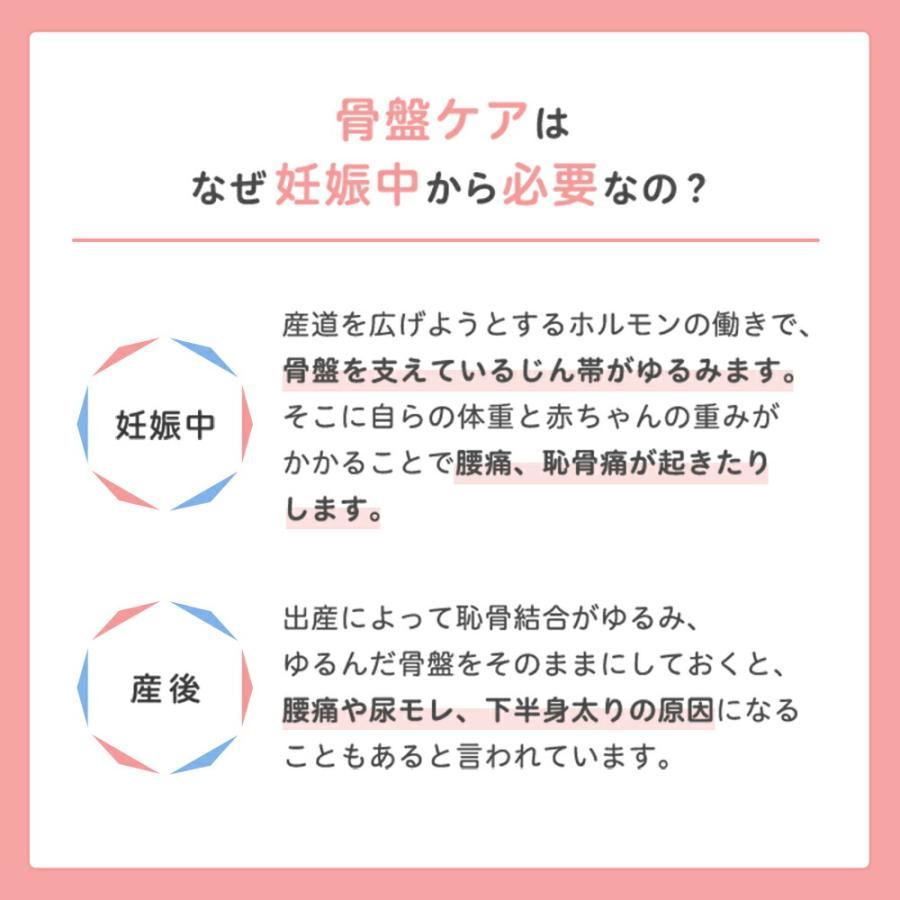 骨盤ケアは
なぜ妊娠中から必要なの？

妊娠中

産道を広げようとするホルモンの働きで、骨盤を支えているじん帯がゆるみます。そこに自らの体重と赤ちゃんの重みがかかることで腰痛、恥骨痛が起きたりします。

産後

出産によって恥骨結合がゆるみ、ゆるんだ骨盤をそのままにしておくと、腰痛や尿モレ、下半身太りの原因になることもあると言われています。